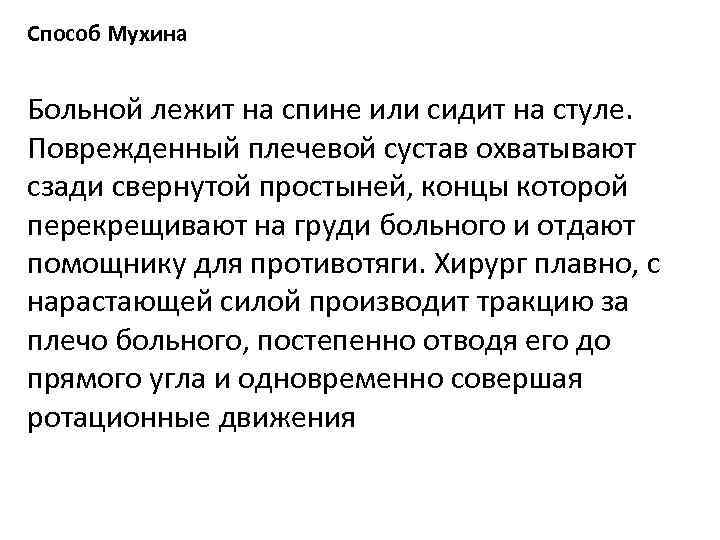 Способ Мухина

Больной лежит на спине или сидит на стуле. Поврежденный плечевой сустав охватывают сзади свернутой простыней, концы которой перекрещивают на груди больного и отдают помощнику для противотяги. Хирург плавно, с нарастающей силой производит тракцию за плечо больного, постепенно отводя его до прямого угла и одновременно совершая ротационные движения